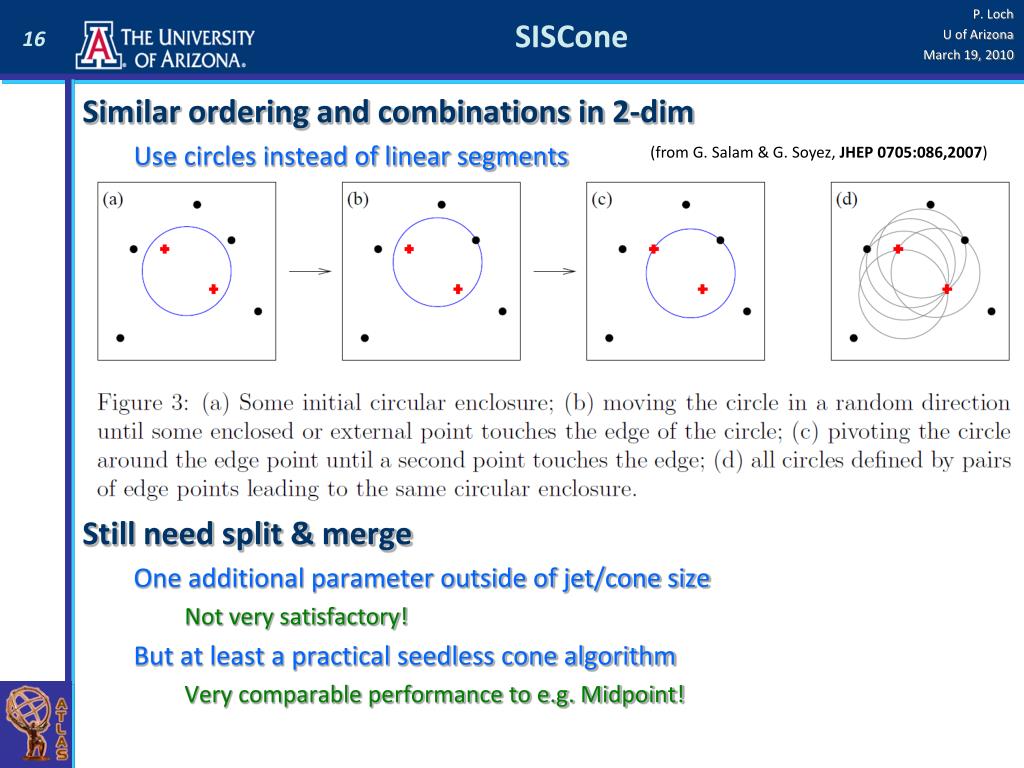 16

THE UNIVERSITY OF ARIZONA.

SISCone

P. Loch
U of Arizona
March 19, 2010

Similar ordering and combinations in 2-dim

Use circles instead of linear segments

(from G. Salam & G. Soyez, JHEP 0705:086,2007)

(a)

(b)

(c)

(d)

Figure 3: (a) Some initial circular enclosure; (b) moving the circle in a random direction until some enclosed or external point touches the edge of the circle; (c) pivoting the circle around the edge point until a second point touches the edge; (d) all circles defined by pairs of edge points leading to the same circular enclosure.

Still need split & merge

One additional parameter outside of jet/cone size

Not very satisfactory!

But at least a practical seedless cone algorithm

Very comparable performance to e.g. Midpoint!

ATLAS